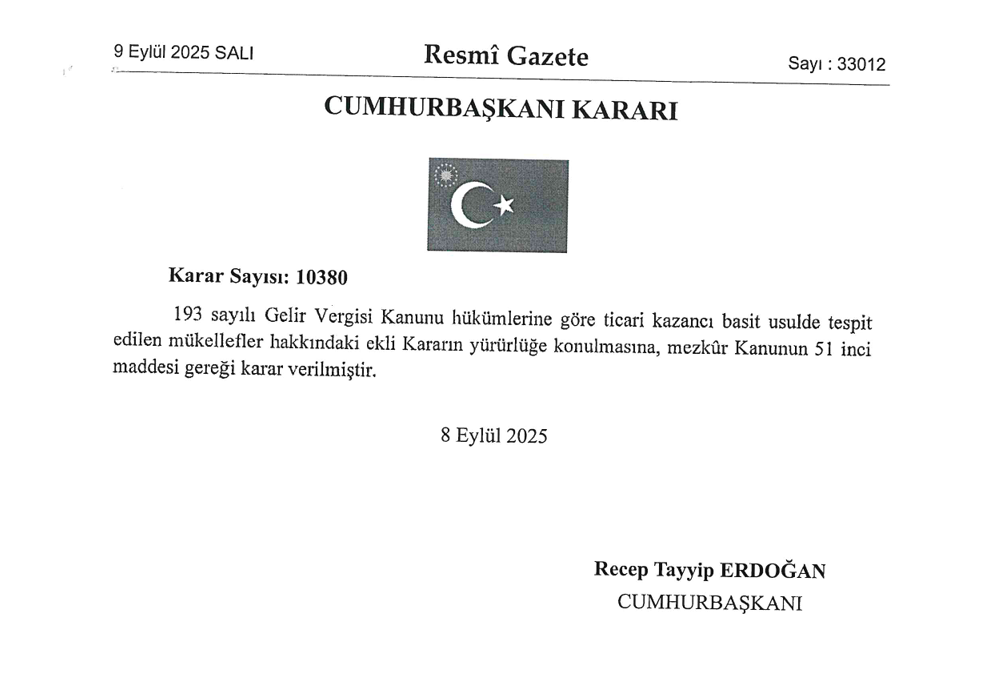 9 Eylül 2025 SALI

Resmî Gazete

Sayı : 33012

CUMHURBAŞKANI KARARI

Karar Sayısı: 10380

193 sayılı Gelir Vergisi Kanunu hükümlerine göre ticari kazancı basit usulde tespit edilen mükellefler hakkındaki ekli Kararın yürürlüğe konulmasına, mezkûr Kanunun 51 inci maddesi gereği karar verilmiştir.

8 Eylül 2025

Recep Tayyip ERDOĞAN
CUMHURBAŞKANI